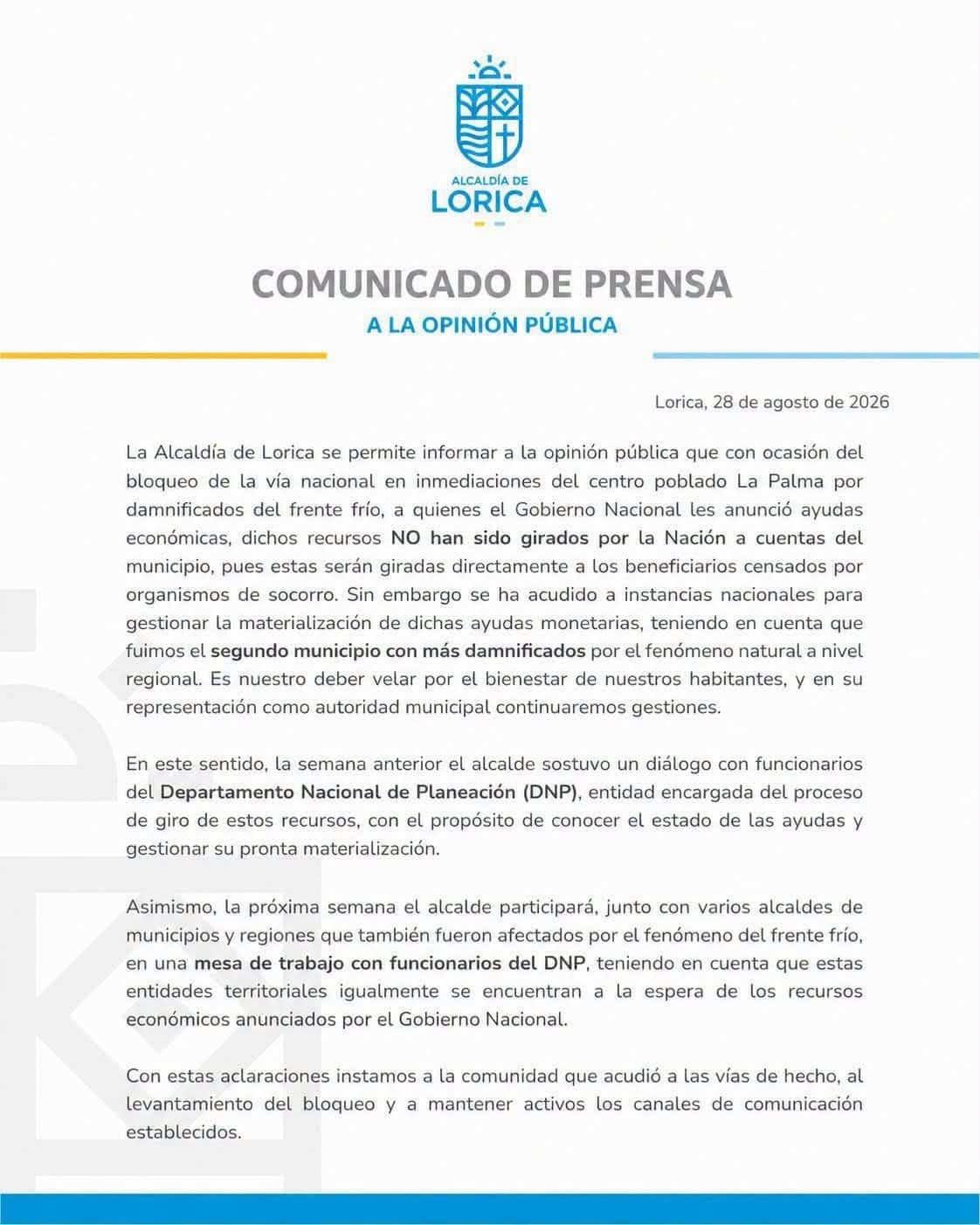 ALCALDÍA DE
LORICA

COMUNICADO DE PRENSA
A LA OPINIÓN PÚBLICA

Lorica, 28 de agosto de 2026

La Alcaldía de Lorica se permite informar a la opinión pública que con ocasión del bloqueo de la vía nacional en inmediaciones del centro poblado La Palma por damnificados del frente frío, a quienes el Gobierno Nacional les anunció ayudas económicas, dichos recursos NO han sido girados por la Nación a cuentas del municipio, pues estas serán giradas directamente a los beneficiarios censados por organismos de socorro. Sin embargo se ha acudido a instancias nacionales para gestionar la materialización de dichas ayudas monetarias, teniendo en cuenta que fuimos el segundo municipio con más damnificados por el fenómeno natural a nivel regional. Es nuestro deber velar por el bienestar de nuestros habitantes, y en su representación como autoridad municipal continuaremos gestiones.

En este sentido, la semana anterior el alcalde sostuvo un diálogo con funcionarios del Departamento Nacional de Planeación (DNP), entidad encargada del proceso de giro de estos recursos, con el propósito de conocer el estado de las ayudas y gestionar su pronta materialización.

Asimismo, la próxima semana el alcalde participará, junto con varios alcaldes de municipios y regiones que también fueron afectados por el fenómeno del frente frío, en una mesa de trabajo con funcionarios del DNP, teniendo en cuenta que estas entidades territoriales igualmente se encuentran a la espera de los recursos económicos anunciados por el Gobierno Nacional.

Con estas aclaraciones instamos a la comunidad que acudió a las vías de hecho, al levantamiento del bloqueo y a mantener activos los canales de comunicación establecidos.